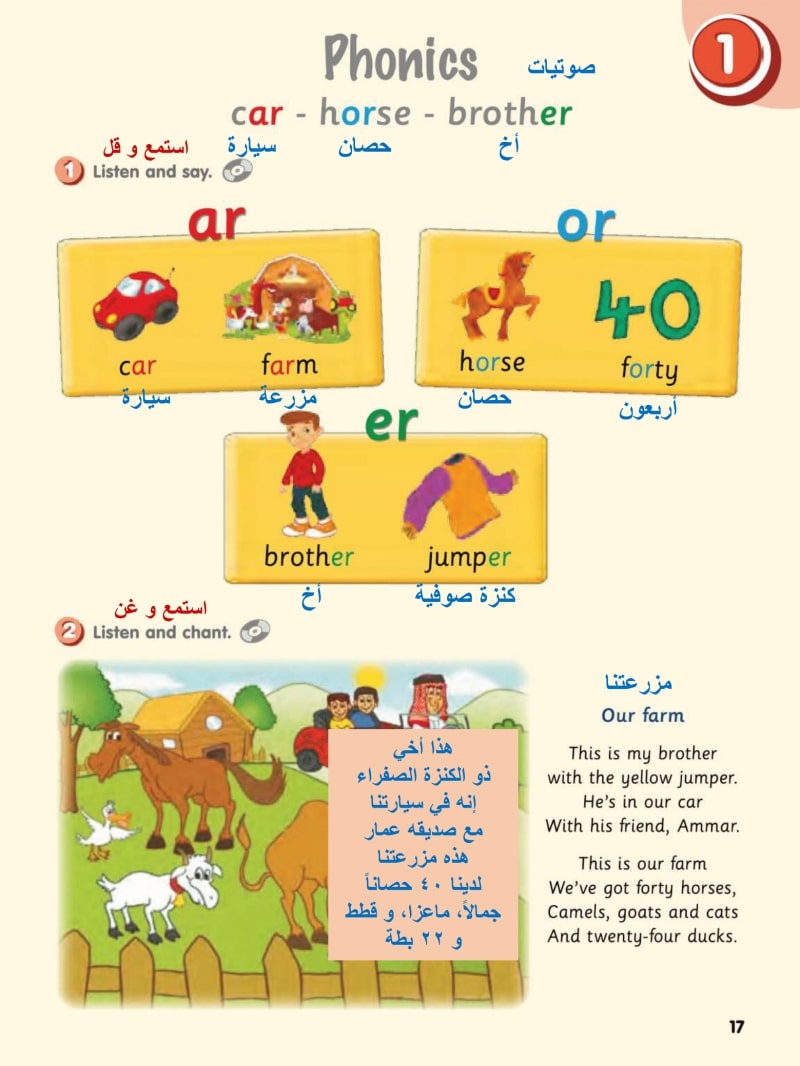 1

Phonics صوتيات

car - horse - brother
سيارة حصان أخ

استمع و قل
1 Listen and say.

ar
car سيارة
farm مزرعة

or
40
horse حصان
forty أربعون

er
brother أخ
jumper كنزة صوفية

استمع و غن
2 Listen and chant.

هذا أخي
ذو الكنزة الصفراء
إنه في سيارتنا
مع صديقه عمار
هذه مزرعتنا
لدينا ٤٠ حصاناً
جمالاً، ماعزا، و قطط
و ٢٢ بطة

مزرعتنا
Our farm

This is my brother
with the yellow jumper.
He's in our car
With his friend, Ammar.

This is our farm
We've got forty horses,
Camels, goats and cats
And twenty-four ducks.

17